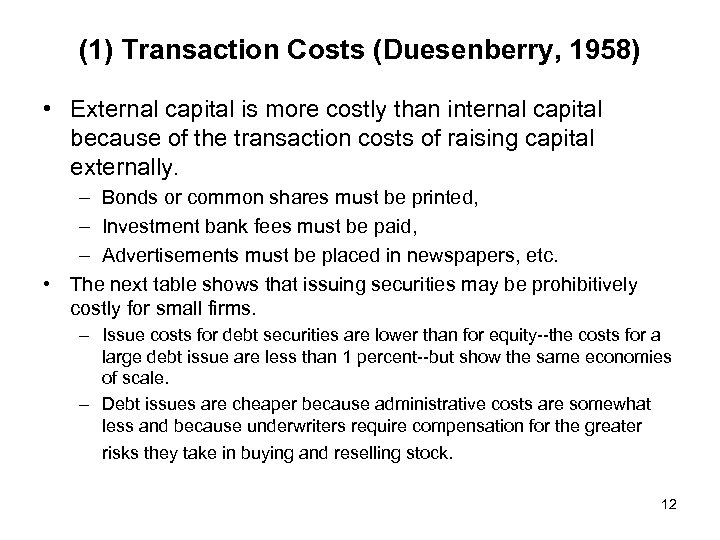 (1) Transaction Costs (Duesenberry, 1958)

• External capital is more costly than internal capital because of the transaction costs of raising capital externally.
– Bonds or common shares must be printed,
– Investment bank fees must be paid,
– Advertisements must be placed in newspapers, etc.

• The next table shows that issuing securities may be prohibitively costly for small firms.
– Issue costs for debt securities are lower than for equity--the costs for a large debt issue are less than 1 percent--but show the same economies of scale.
– Debt issues are cheaper because administrative costs are somewhat less and because underwriters require compensation for the greater risks they take in buying and reselling stock.

12